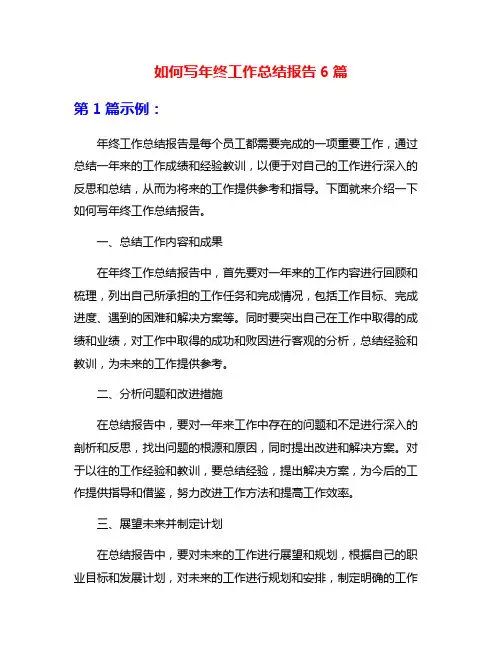 如何写年终工作总结报告 6 篇

第 1 篇示例：

年终工作总结报告是每个员工都需要完成的一项重要工作，通过总结一年来的工作成绩和经验教训，以便于对自己的工作进行深入的反思和总结，从而为将来的工作提供参考和指导。下面就来介绍一下如何写年终工作总结报告。

一、总结工作内容和成果

在年终工作总结报告中，首先要对一年来的工作内容进行回顾和梳理，列出自己所承担的工作任务和完成情况，包括工作目标、完成进度、遇到的困难和解决方案等。同时要突出自己在工作中取得的成绩和业绩，对工作中取得的成功和败因进行客观的分析，总结经验和教训，为未来的工作提供参考。

二、分析问题和改进措施

在总结报告中，要对一年来工作中存在的问题和不足进行深入的剖析和反思，找出问题的根源和原因，同时提出改进和解决方案。对于以往的工作经验和教训，要总结经验，提出解决方案，为今后的工作提供指导和借鉴，努力改进工作方法和提高工作效率。

三、展望未来并制定计划

在总结报告中，要对未来的工作进行展望和规划，根据自己的职业目标和发展计划，对未来的工作进行规划和安排，制定明确的工作